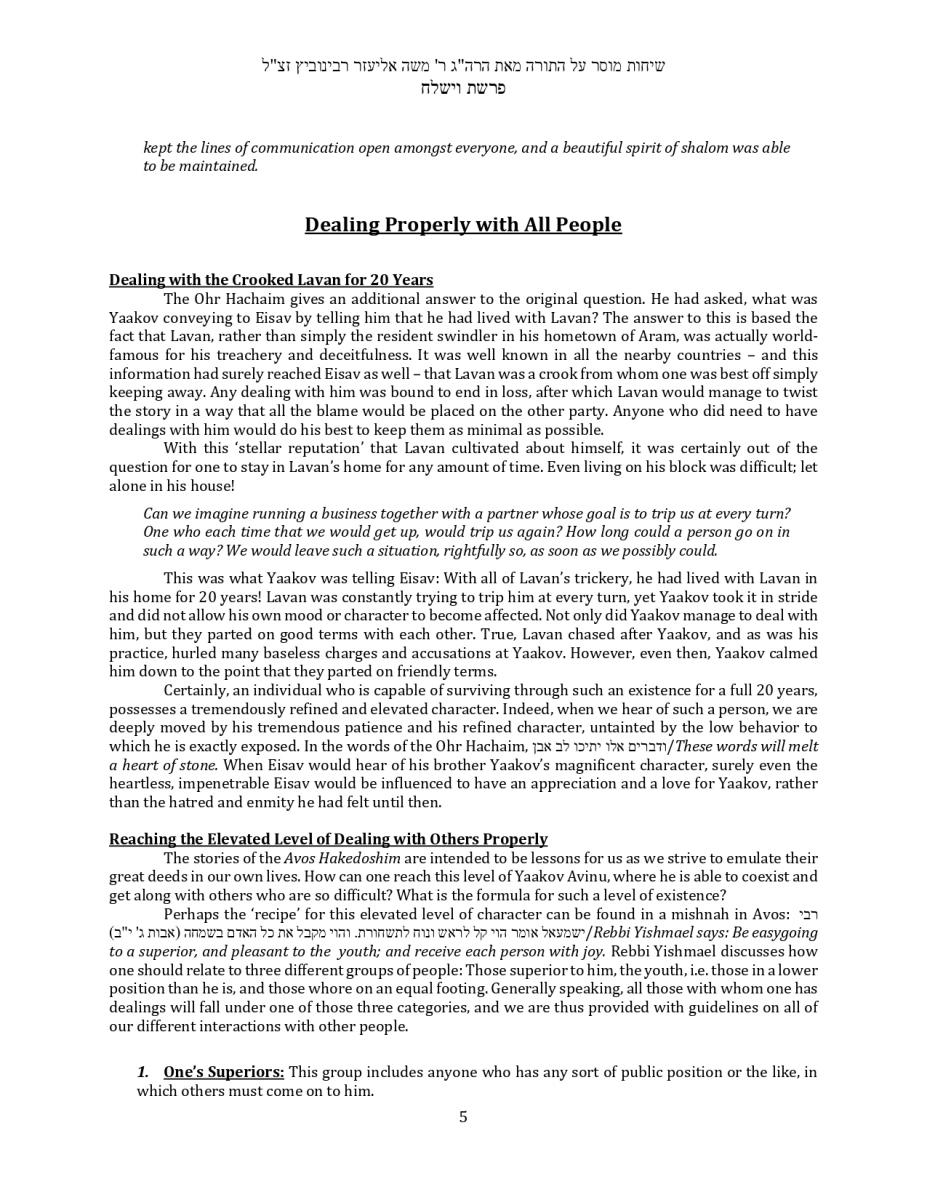 שיחות מוסר על התורה מאת הרה"ג ר' משה אליעזר רבינוביץ זצ"ל
פרשת וישלח

kept the lines of communication open amongst everyone, and a beautiful spirit of shalom was able to be maintained.

Dealing Properly with All People

Dealing with the Crooked Lavan for 20 Years

The Ohr Hachaim gives an additional answer to the original question. He had asked, what was Yaakov conveying to Eisav by telling him that he had lived with Lavan? The answer to this is based the fact that Lavan, rather than simply the resident swindler in his hometown of Aram, was actually world-famous for his treachery and deceitfulness. It was well known in all the nearby countries – and this information had surely reached Eisav as well – that Lavan was a crook from whom one was best off simply keeping away. Any dealing with him was bound to end in loss, after which Lavan would manage to twist the story in a way that all the blame would be placed on the other party. Anyone who did need to have dealings with him would do his best to keep them as minimal as possible.

With this 'stellar reputation' that Lavan cultivated about himself, it was certainly out of the question for one to stay in Lavan's home for any amount of time. Even living on his block was difficult; let alone in his house!

Can we imagine running a business together with a partner whose goal is to trip us at every turn? One who each time that we would get up, would trip us again? How long could a person go on in such a way? We would leave such a situation, rightfully so, as soon as we possibly could.

This was what Yaakov was telling Eisav: With all of Lavan's trickery, he had lived with Lavan in his home for 20 years! Lavan was constantly trying to trip him at every turn, yet Yaakov took it in stride and did not allow his own mood or character to become affected. Not only did Yaakov manage to deal with him, but they parted on good terms with each other. True, Lavan chased after Yaakov, and as was his practice, hurled many baseless charges and accusations at Yaakov. However, even then, Yaakov calmed him down to the point that they parted on friendly terms.

Certainly, an individual who is capable of surviving through such an existence for a full 20 years, possesses a tremendously refined and elevated character. Indeed, when we hear of such a person, we are deeply moved by his tremendous patience and his refined character, untainted by the low behavior to which he is exactly exposed. In the words of the Ohr Hachaim, ודברים אלו יתיכו לב אבן/These words will melt a heart of stone. When Eisav would hear of his brother Yaakov's magnificent character, surely even the heartless, impenetrable Eisav would be influenced to have an appreciation and a love for Yaakov, rather than the hatred and enmity he had felt until then.

Reaching the Elevated Level of Dealing with Others Properly

The stories of the Avos Hakedoshim are intended to be lessons for us as we strive to emulate their great deeds in our own lives. How can one reach this level of Yaakov Avinu, where he is able to coexist and get along with others who are so difficult? What is the formula for such a level of existence?

Perhaps the 'recipe' for this elevated level of character can be found in a mishnah in Avos: רבי ישמעאל אומר הוי קל לראש ונוח לתשחורת. והוי מקבל את כל האדם בשמחה (אבות ג' י"ב)/Rebbi Yishmael says: Be easygoing to a superior, and pleasant to the youth; and receive each person with joy. Rebbi Yishmael discusses how one should relate to three different groups of people: Those superior to him, the youth, i.e. those in a lower position than he is, and those whore on an equal footing. Generally speaking, all those with whom one has dealings will fall under one of those three categories, and we are thus provided with guidelines on all of our different interactions with other people.

1. One's Superiors: This group includes anyone who has any sort of public position or the like, in which others must come on to him.

5